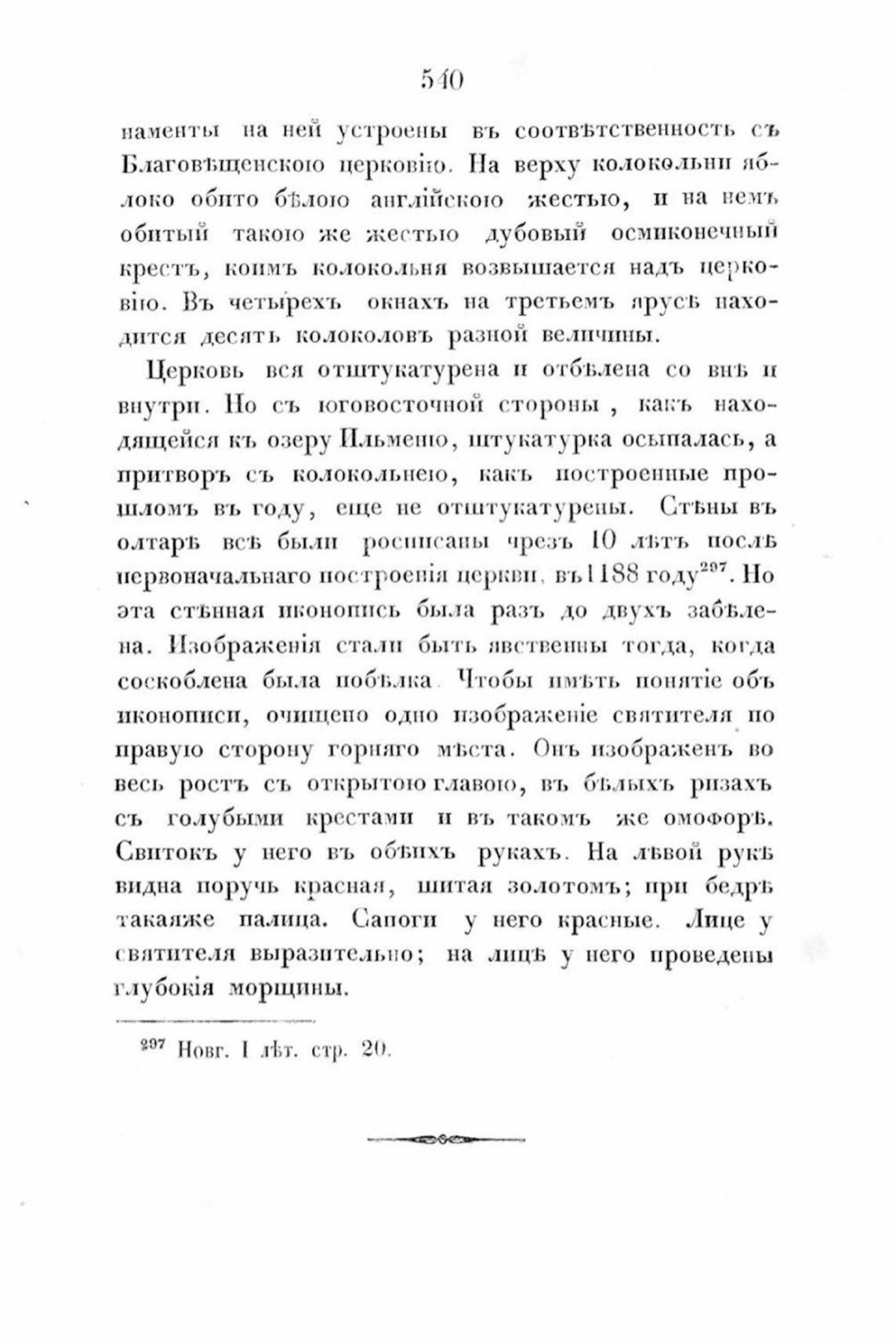 540

наменты на ней устроены въ соотвѣтственность съ Благовѣщенскою церковію. На верху колокольни яблоко обито бѣлою англійскою жестью, и на немъ обитый такою же жестью дубовый осмиконечный крестъ, коимъ колокольня возвышается надъ церковію. Въ четырехъ окнахъ на третьемъ ярусѣ находится десять колоколовъ разной величины.

Церковь вся отштукатурена и отбѣлена со внѣ и внутри. Но съ юговосточной стороны, какъ находящейся къ озеру Ильменю, штукатурка осыпалась, а притворъ съ колокольнею, какъ построенные прошломъ въ году, еще не отштукатурены. Стѣны въ олтарѣ всѣ были росписаны чрезъ 10 лѣтъ послѣ первоначальнаго построенія церкви, въ 1188 году$^{297}$. Но эта стѣнная иконопись была разъ до двухъ забѣлена. Изображенія стали быть явственны тогда, когда соскоблена была побѣлка. Чтобы имѣть понятіе объ иконописи, очищено одно изображеніе святителя по правую сторону горняго мѣста. Онъ изображенъ во весь ростъ съ открытою главою, въ бѣлыхъ ризахъ съ голубыми крестами и въ такомъ же омофорѣ. Свитокъ у него въ обѣихъ рукахъ. На лѣвой рукѣ видна поручь красная, шитая золотомъ; при бедрѣ такаяже палица. Сапоги у него красные. Лице у святителя выразительно; на лицѣ у него проведены глубокія морщины.

$^{297}$ Новг. I лѣт. стр. 20.